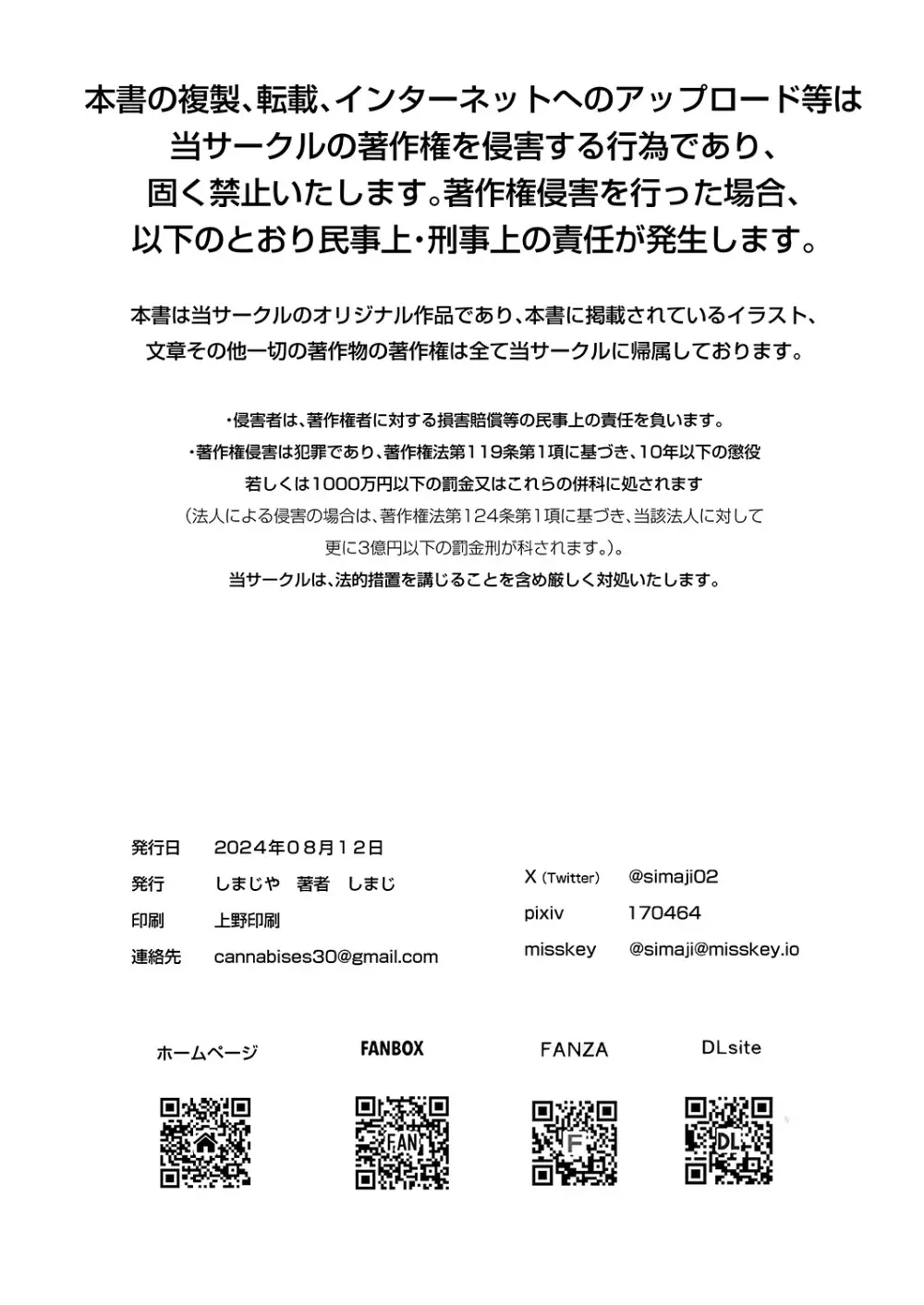 本書の複製、転載、インターネットへのアップロード等は当サークルの著作権を侵害する行為であり、固く禁止いたします。著作権侵害を行った場合、以下のとおり民事上・刑事上の責任が発生します。

本書は当サークルのオリジナル作品であり、本書に掲載されているイラスト、文章その他一切の著作物の著作権は全て当サークルに帰属しております。

・侵害者は、著作権者に対する損害賠償等の民事上の責任を負います。
・著作権侵害は犯罪であり、著作権法第119条第1項に基づき、10年以下の懲役若しくは1000万円以下の罰金又はこれらの併科に処されます
（法人による侵害の場合は、著作権法第124条第1項に基づき、当該法人に対して更に3億円以下の罰金刑が科されます。）。
当サークルは、法的措置を講じることを含め厳しく対処いたします。

発行日 2024年08月12日
発行 しまじや 著者 しまじ
印刷 上野印刷
連絡先 cannabises30@gmail.com

X (Twitter) @simaji02
pixiv 170464
misskey @simaji@misskey.io

ホームページ
FANBOX
FANZA
DLsite

FAN
F
DL